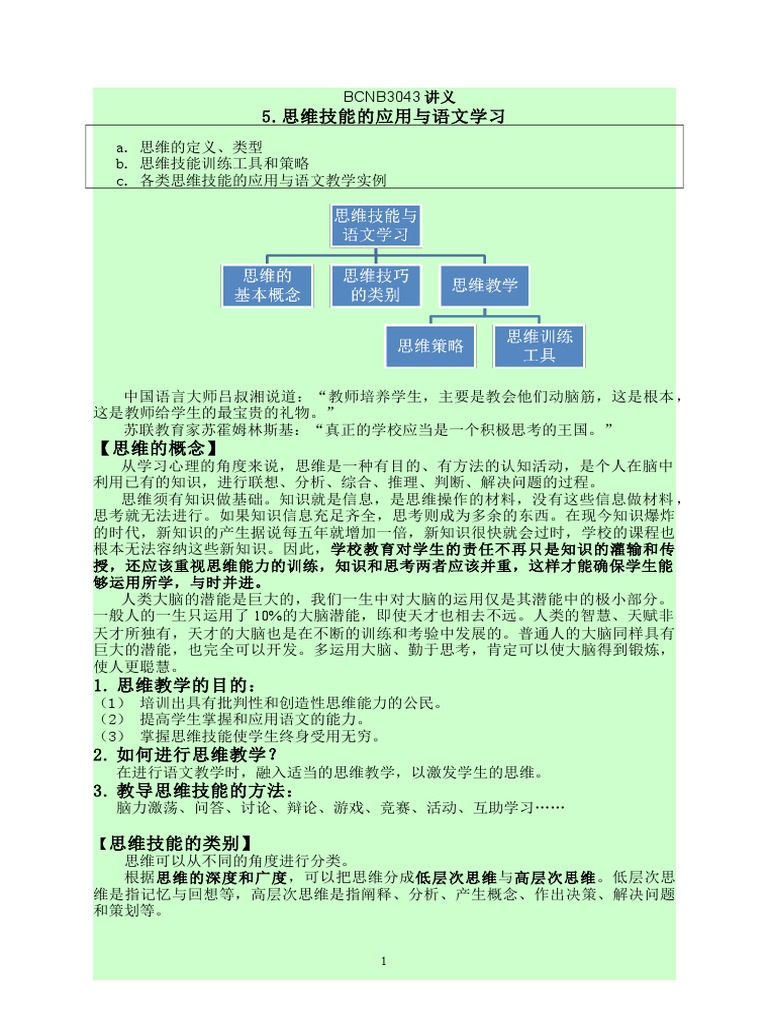 BCNB3043讲义
5.思维技能的应用与语文学习

a. 思维的定义、类型
b. 思维技能训练工具和策略
c. 各类思维技能的应用与语文教学实例

思维技能与语文学习

思维的基本概念

思维技巧的类别

思维教学

思维策略

思维训练工具

中国语言大师吕叔湘说道：“教师培养学生，主要是教会他们动脑筋，这是根本，这是教师给学生的最宝贵的礼物。”

苏联教育家苏霍姆林斯基：“真正的学校应当是一个积极思考的王国。”

【思维的概念】

从学习心理的角度来说，思维是一种有目的、有方法的认知活动，是个人在脑中利用已有的知识，进行联想、分析、综合、推理、判断、解决问题的过程。

思维须有知识做基础。知识就是信息，是思维操作的材料，没有这些信息做材料，思考就无法进行。如果知识信息充足齐全，思考则成为多余的东西。在现今知识爆炸的时代，新知识的产生据说每五年就增加一倍，新知识很快就会过时，学校的课程也根本无法容纳这些新知识。因此，学校教育对学生的责任不再只是知识的灌输和传授，还应该重视思维能力的训练，知识和思考两者应该并重，这样才能确保学生能够运用所学，与时并进。

人类大脑的潜能是巨大的，我们一生中对大脑的运用仅是其潜能中的极小部分。一般人的一生只运用了10%的大脑潜能，即使天才也相去不远。人类的智慧、天赋非天才所独有，天才的大脑也是在不断的训练和考验中发展的。普通人的大脑同样具有巨大的潜能，也完全可以开发。多运用大脑、勤于思考，肯定可以使大脑得到锻炼，使人更聪慧。

1.思维教学的目的：
（1） 培训出具有批判性和创造性思维能力的公民。
（2） 提高学生掌握和应用语文的能力。
（3） 掌握思维技能使学生终身受用无穷。

2.如何进行思维教学？
在进行语文教学时，融入适当的思维教学，以激发学生的思维。

3.教导思维技能的方法：
脑力激荡、问答、讨论、辩论、游戏、竞赛、活动、互助学习……

【思维技能的类别】

思维可以从不同的角度进行分类。

根据思维的深度和广度，可以把思维分成低层次思维与高层次思维。低层次思维是指记忆与回想等，高层次思维是指阐释、分析、产生概念、作出决策、解决问题和策划等。

1